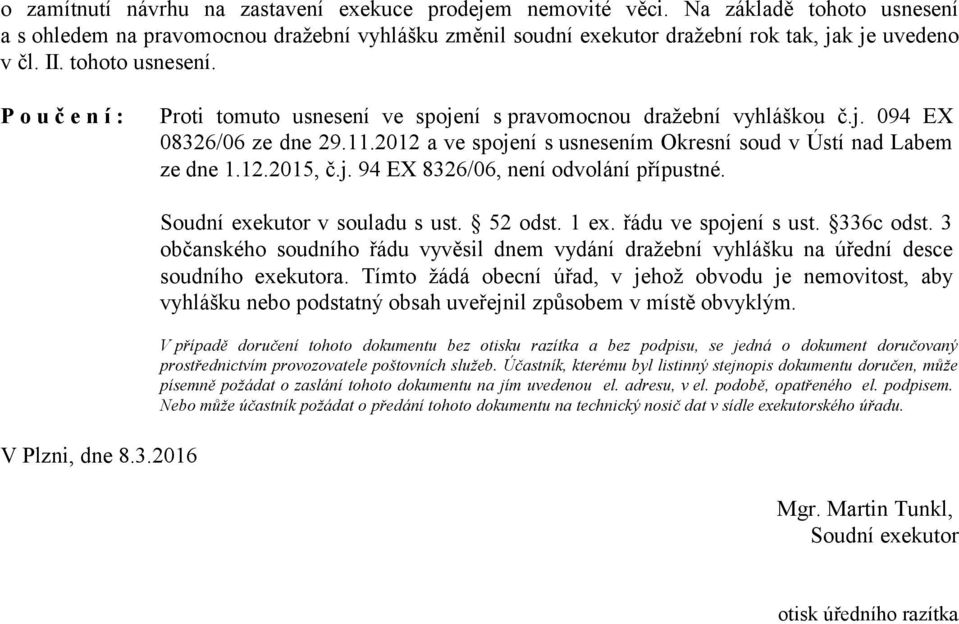 o zamítnutí návrhu na zastavení exekuce prodejem nemovité věci. Na základě tohoto usnesení a s ohledem na pravomocnou dražební vyhlášku změnil soudní exekutor dražební rok tak, jak je uvedeno v čl. II. tohoto usnesení.

P o u č e n í : Proti tomuto usnesení ve spojení s pravomocnou dražební vyhláškou č.j. 094 EX 08326/06 ze dne 29.11.2012 a ve spojení s usnesením Okresní soud v Ústí nad Labem ze dne 1.12.2015, č.j. 94 EX 8326/06, není odvolání přípustné.

Soudní exekutor v souladu s ust. § 52 odst. 1 ex. řádu ve spojení s ust. §336c odst. 3 občanského soudního řádu vyvěsil dnem vydání dražební vyhlášku na úřední desce soudního exekutora. Tímto žádá obecní úřad, v jehož obvodu je nemovitost, aby vyhlášku nebo podstatný obsah uveřejnil způsobem v místě obvyklým.

V případě doručení tohoto dokumentu bez otisku razítka a bez podpisu, se jedná o dokument doručovaný prostřednictvím provozovatele poštovních služeb. Účastník, kterému byl listinný stejnopis dokumentu doručen, může písemně požádat o zaslání tohoto dokumentu na jím uvedenou el. adresu, v el. podobě, opatřeného el. podpisem. Nebo může účastník požádat o předání tohoto dokumentu na technický nosič dat v sídle exekutorského úřadu.

V Plzni, dne 8.3.2016

Mgr. Martin Tunkl,
Soudní exekutor

otisk úředního razítka